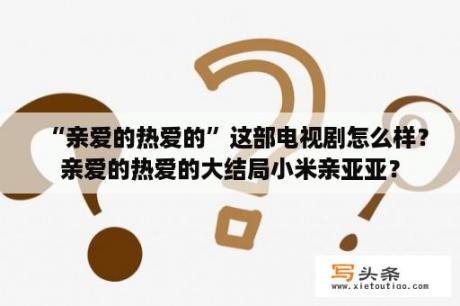 “亲爱的热爱的”这部电视剧怎么样？亲爱的热爱的大结局小米亲亚亚？

写头条
www.xietoutiao.com